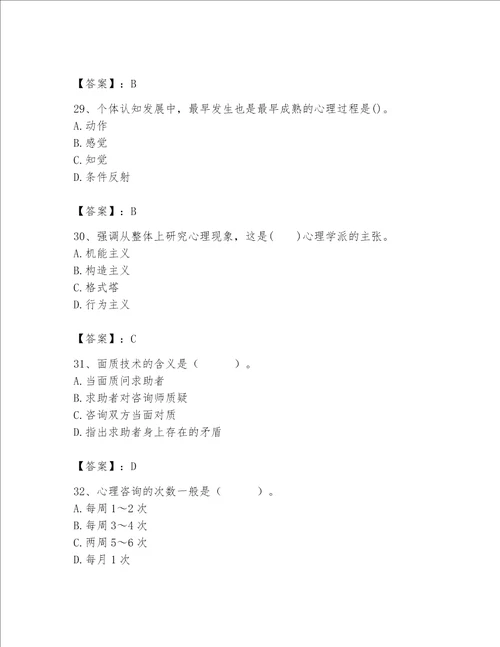 【答案】：B

29、个体认知发展中，最早发生也是最早成熟的心理过程是()。
A.动作
B.感觉
C.知觉
D.条件反射

【答案】：B

30、强调从整体上研究心理现象，这是(　　)心理学派的主张。
A.机能主义
B.构造主义
C.格式塔
D.行为主义

【答案】：C

31、面质技术的含义是（　　　）。
A.当面质问求助者
B.求助者对咨询师质疑
C.咨询双方当面对质
D.指出求助者身上存在的矛盾

【答案】：D

32、心理咨询的次数一般是（　　　）。
A.每周1～2次
B.每周3～4次
C.两周5～6次
D.每月1次